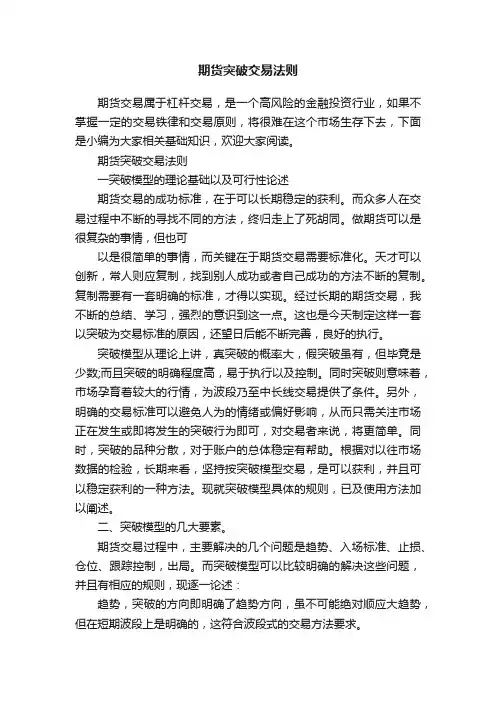 期货突破交易法则

期货交易属于杠杆交易，是一个高风险的金融投资行业，如果不掌握一定的交易铁律和交易原则，将很难在这个市场生存下去，下面是小编为大家相关基础知识，欢迎大家阅读。

期货突破交易法则

一突破模型的理论基础以及可行性论述

期货交易的成功标准，在于可以长期稳定的获利。而众多人在交易过程中不断的寻找不同的方法，终归走上了死胡同。做期货可以是很复杂的事情，但也可

以是很简单的事情，而关键在于期货交易需要标准化。天才可以创新，常人则应复制，找到别人成功或者自己成功的方法不断的复制。复制需要有一套明确的标准，才得以实现。经过长期的期货交易，我不断的总结、学习，强烈的意识到这一点。这也是今天制定这样一套以突破为交易标准的原因，还望日后能不断完善，良好的执行。

突破模型从理论上讲，真突破的概率大，假突破虽有，但毕竟是少数;而且突破的明确程度高，易于执行以及控制。同时突破则意味着，市场孕育着较大的行情，为波段乃至中长线交易提供了条件。另外，明确的交易标准可以避免人为的情绪或偏好影响，从而只需关注市场正在发生或即将发生的突破行为即可，对交易者来说，将更简单。同时，突破的品种分散，对于账户的总体稳定有帮助。根据对以往市场数据的检验，长期来看，坚持按突破模型交易，是可以获利，并且可以稳定获利的一种方法。现就突破模型具体的规则，已及使用方法加以阐述。

二、突破模型的几大要素。

期货交易过程中，主要解决的几个问题是趋势、入场标准、止损、仓位、跟踪控制，出局。而突破模型可以比较明确的解决这些问题，并且有相应的规则，现逐一论述：

趋势，突破的方向即明确了趋势方向，虽不可能绝对顺应大趋势，但在短期波段上是明确的，这符合波段式的交易方法要求。